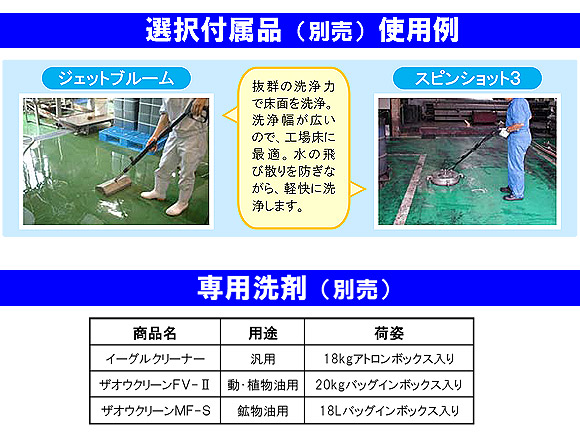 選択付属品（別売）使用例

ジェットブルーム

抜群の洗浄力で床面を洗浄。洗浄幅が広いので、工場床に最適。水の飛び散りを防ぎながら、軽快に洗浄します。

スピンショット3

専用洗剤（別売）

| 商品名 | 用途 | 荷姿 |
|---|---|---|
| イーグルクリーナー | 汎用 | 18kgアトロンボックス入り |
| ザオウクリーンFV-Ⅱ | 動・植物油用 | 20kgバッグインボックス入り |
| ザオウクリーンMF-S | 鉱物油用 | 18Lバッグインボックス入り |